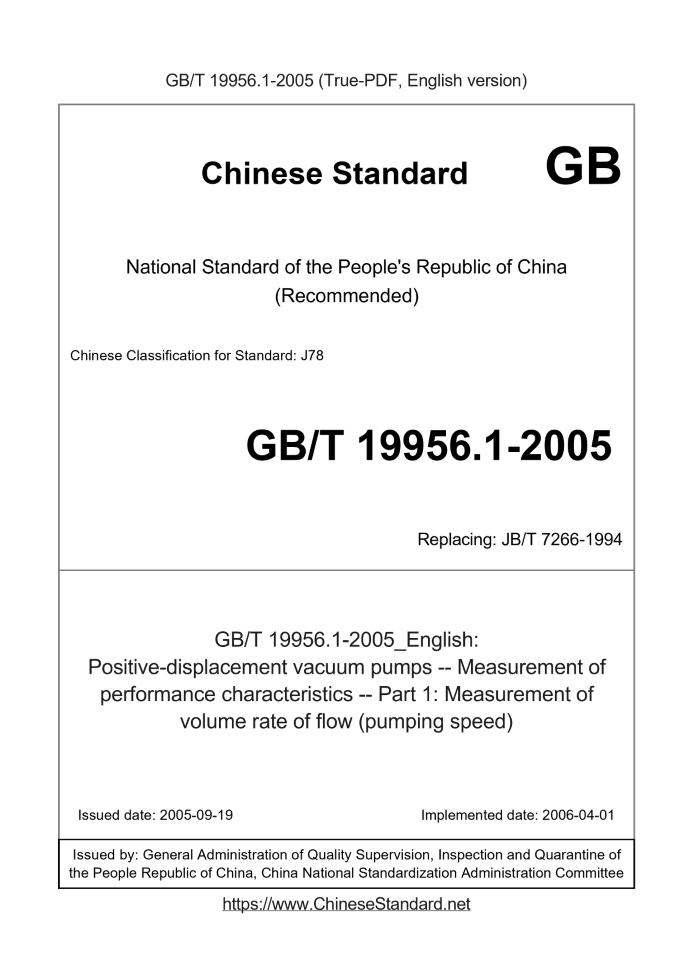 GB/T 19956.1-2005 (True-PDF, English version)

Chinese Standard GB

National Standard of the People's Republic of China
(Recommended)

Chinese Classification for Standard: J78

GB/T 19956.1-2005

Replacing: JB/T 7266-1994

GB/T 19956.1-2005_English:
Positive-displacement vacuum pumps -- Measurement of performance characteristics -- Part 1: Measurement of volume rate of flow (pumping speed)

Issued date: 2005-09-19

Implemented date: 2006-04-01

Issued by: General Administration of Quality Supervision, Inspection and Quarantine of the People Republic of China, China National Standardization Administration Committee

https://www.ChineseStandard.net